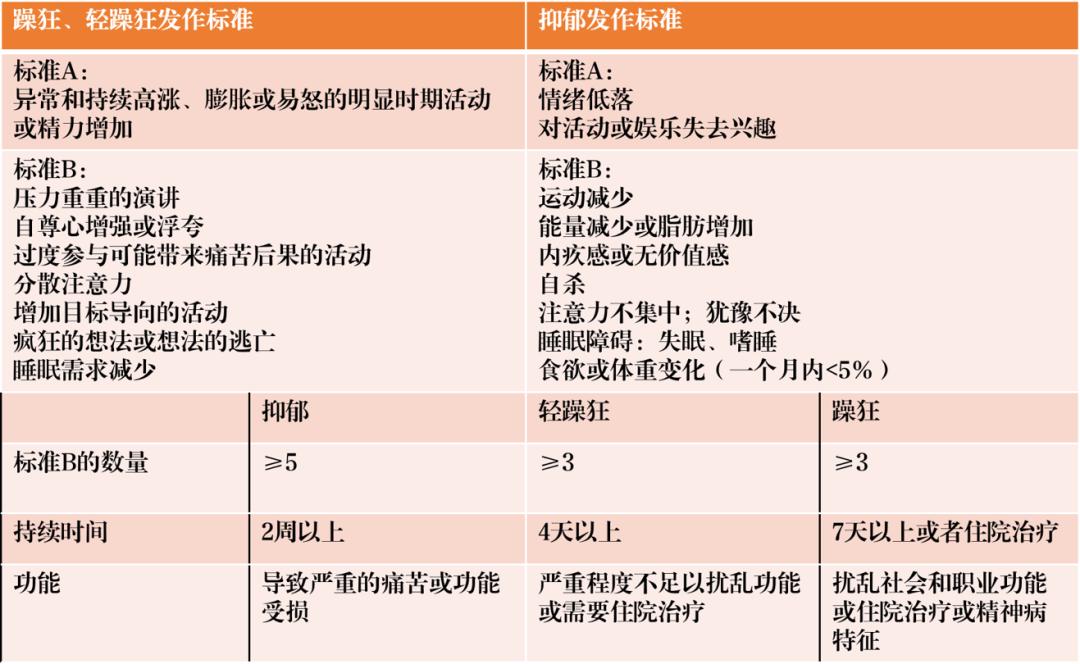 | 躁狂、轻躁狂发作标准 | 抑郁发作标准 |
|---|---|
| 标准A：<br>异常和持续高涨、膨胀或易怒的明显时期活动或精力增加 | 标准A：<br>情绪低落<br>对活动或娱乐失去兴趣 |
| 标准B：<br>压力重重的演讲<br>自尊心增强或浮夸<br>过度参与可能带来痛苦后果的活动<br>分散注意力<br>增加目标导向的活动<br>疯狂的想法或想法的逃亡<br>睡眠需求减少 | 标准B：<br>运动减少<br>能量减少或脂肪增加<br>内疚感或无价值感<br>自杀<br>注意力不集中；犹豫不决<br>睡眠障碍：失眠、嗜睡<br>食欲或体重变化（一个月内<5%） |

| | 抑郁 | 轻躁狂 | 躁狂 |
|---|---|---|---|
| 标准B的数量 | ≥5 | ≥3 | ≥3 |
| 持续时间 | 2周以上 | 4天以上 | 7天以上或者住院治疗 |
| 功能 | 导致严重的痛苦或功能受损 | 严重程度不足以扰乱功能或需要住院治疗 | 扰乱社会和职业功能或住院治疗或精神病特征 |